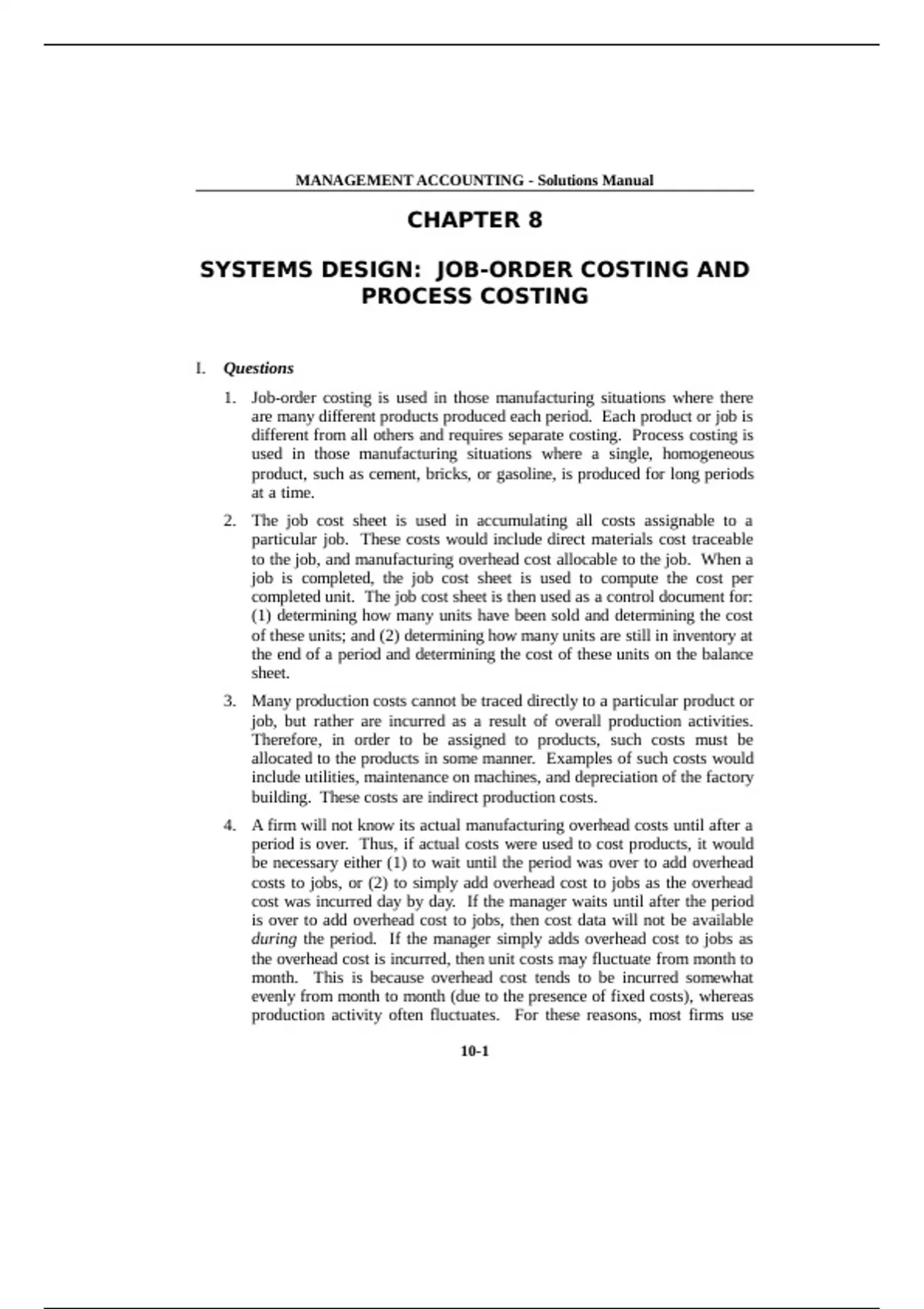 MANAGEMENT ACCOUNTING - Solutions Manual

CHAPTER 8

SYSTEMS DESIGN: JOB-ORDER COSTING AND PROCESS COSTING

I. Questions

1. Job-order costing is used in those manufacturing situations where there are many different products produced each period. Each product or job is different from all others and requires separate costing. Process costing is used in those manufacturing situations where a single, homogeneous product, such as cement, bricks, or gasoline, is produced for long periods at a time.

2. The job cost sheet is used in accumulating all costs assignable to a particular job. These costs would include direct materials cost traceable to the job, and manufacturing overhead cost allocable to the job. When a job is completed, the job cost sheet is used to compute the cost per completed unit. The job cost sheet is then used as a control document for: (1) determining how many units have been sold and determining the cost of these units; and (2) determining how many units are still in inventory at the end of a period and determining the cost of these units on the balance sheet.

3. Many production costs cannot be traced directly to a particular product or job, but rather are incurred as a result of overall production activities. Therefore, in order to be assigned to products, such costs must be allocated to the products in some manner. Examples of such costs would include utilities, maintenance on machines, and depreciation of the factory building. These costs are indirect production costs.

4. A firm will not know its actual manufacturing overhead costs until after a period is over. Thus, if actual costs were used to cost products, it would be necessary either (1) to wait until the period was over to add overhead costs to jobs, or (2) to simply add overhead cost to jobs as the overhead cost was incurred day by day. If the manager waits until after the period is over to add overhead cost to jobs, then cost data will not be available during the period. If the manager simply adds overhead cost to jobs as the overhead cost is incurred, then unit costs may fluctuate from month to month. This is because overhead cost tends to be incurred somewhat evenly from month to month (due to the presence of fixed costs), whereas production activity often fluctuates. For these reasons, most firms use

10-1